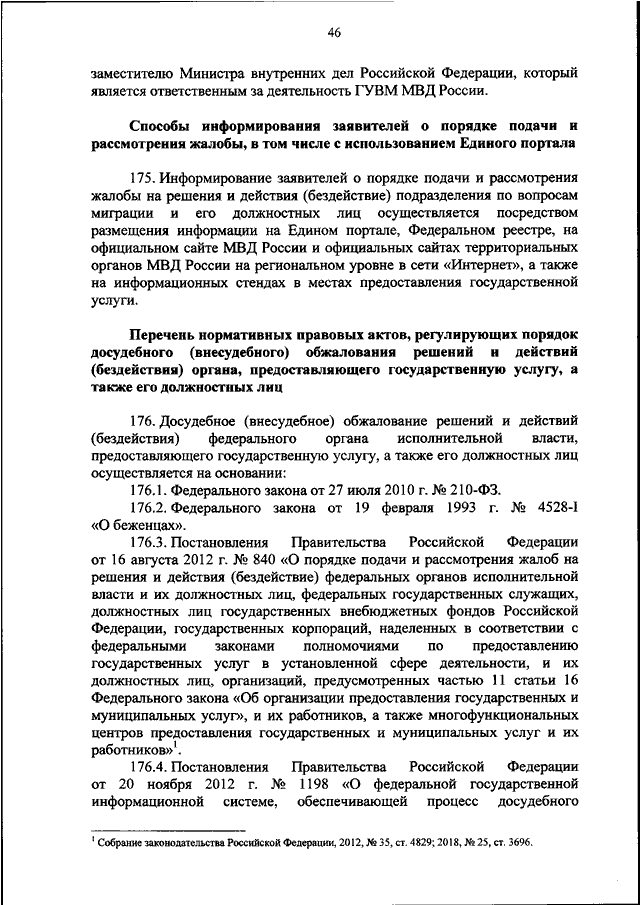 46

заместителю Министра внутренних дел Российской Федерации, который является ответственным за деятельность ГУВМ МВД России.

Способы информирования заявителей о порядке подачи и рассмотрения жалобы, в том числе с использованием Единого портала

175. Информирование заявителей о порядке подачи и рассмотрения жалобы на решения и действия (бездействие) подразделения по вопросам миграции и его должностных лиц осуществляется посредством размещения информации на Едином портале, Федеральном реестре, на официальном сайте МВД России и официальных сайтах территориальных органов МВД России на региональном уровне в сети «Интернет», а также на информационных стендах в местах предоставления государственной услуги.

Перечень нормативных правовых актов, регулирующих порядок досудебного (внесудебного) обжалования решений и действий (бездействия) органа, предоставляющего государственную услугу, а также его должностных лиц

176. Досудебное (внесудебное) обжалование решений и действий (бездействия) федерального органа исполнительной власти, предоставляющего государственную услугу, а также его должностных лиц осуществляется на основании:

176.1. Федерального закона от 27 июля 2010 г. № 210-ФЗ.

176.2. Федерального закона от 19 февраля 1993 г. № 4528-I «О беженцах».

176.3. Постановления Правительства Российской Федерации от 16 августа 2012 г. № 840 «О порядке подачи и рассмотрения жалоб на решения и действия (бездействие) федеральных органов исполнительной власти и их должностных лиц, федеральных государственных служащих, должностных лиц государственных внебюджетных фондов Российской Федерации, государственных корпораций, наделенных в соответствии с федеральными законами полномочиями по предоставлению государственных услуг в установленной сфере деятельности, и их должностных лиц, организаций, предусмотренных частью 11 статьи 16 Федерального закона «Об организации предоставления государственных и муниципальных услуг», и их работников, а также многофункциональных центров предоставления государственных и муниципальных услуг и их работников»$^1$.

176.4. Постановления Правительства Российской Федерации от 20 ноября 2012 г. № 1198 «О федеральной государственной информационной системе, обеспечивающей процесс досудебного

$^1$ Собрание законодательства Российской Федерации, 2012, № 35, ст. 4829; 2018, № 25, ст. 3696.